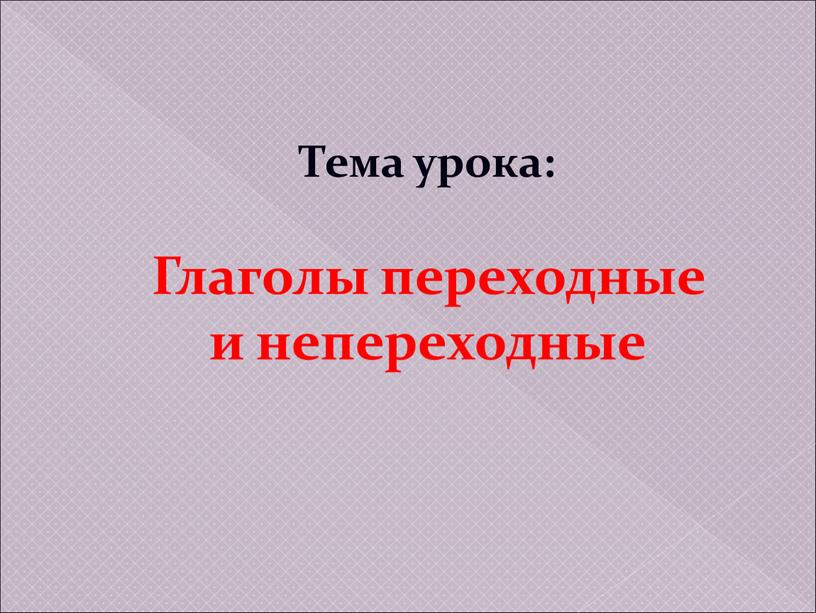 Тема урока:

Глаголы переходные и непереходные